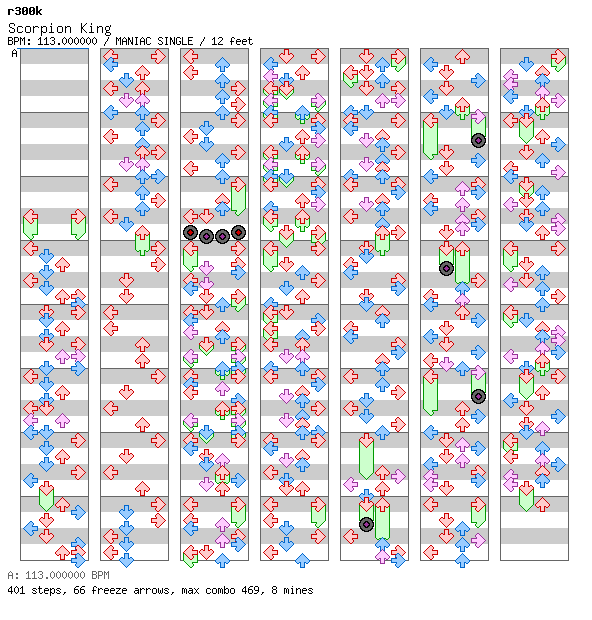 r300k
Scorpion King
BPM: 113.000000 / MANIAC SINGLE / 12 feet
A

A: 113.000000 BPM
401 steps, 66 freeze arrows, max combo 469, 8 mines